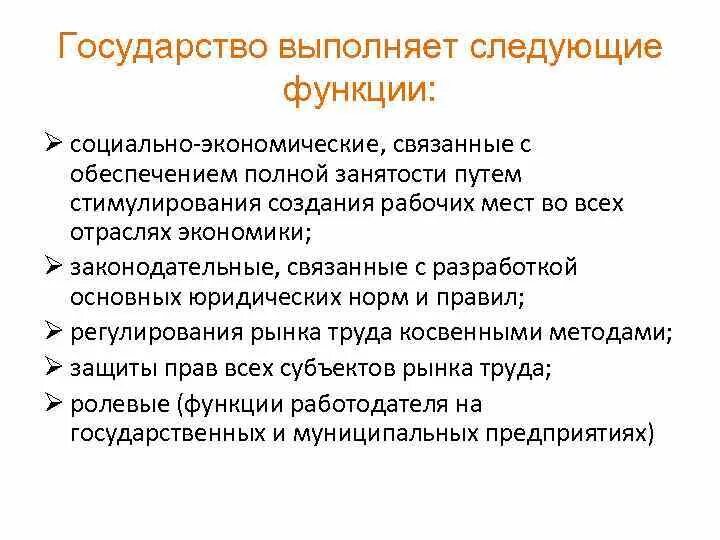 Государство выполняет следующие функции:

➢ социально-экономические, связанные с обеспечением полной занятости путем стимулирования создания рабочих мест во всех отраслях экономики;
➢ законодательные, связанные с разработкой основных юридических норм и правил;
➢ регулирования рынка труда косвенными методами;
➢ защиты прав всех субъектов рынка труда;
➢ ролевые (функции работодателя на государственных и муниципальных предприятиях)